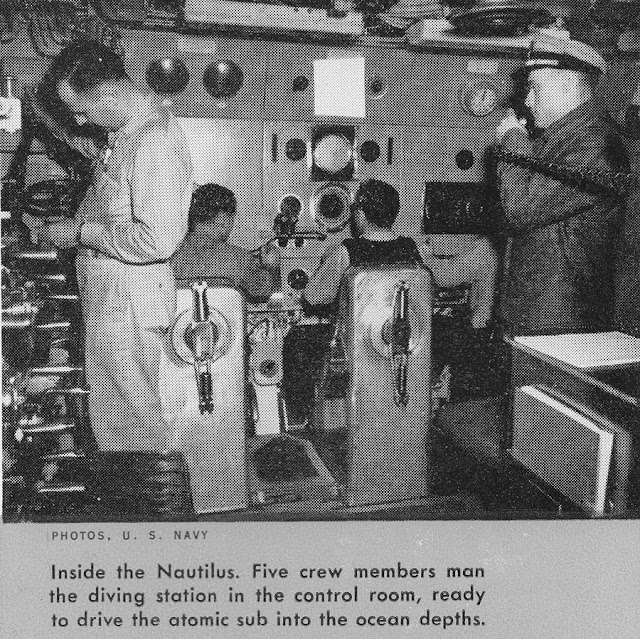 PHOTOS, U. S. NAVY

Inside the Nautilus. Five crew members man the diving station in the control room, ready to drive the atomic sub into the ocean depths.